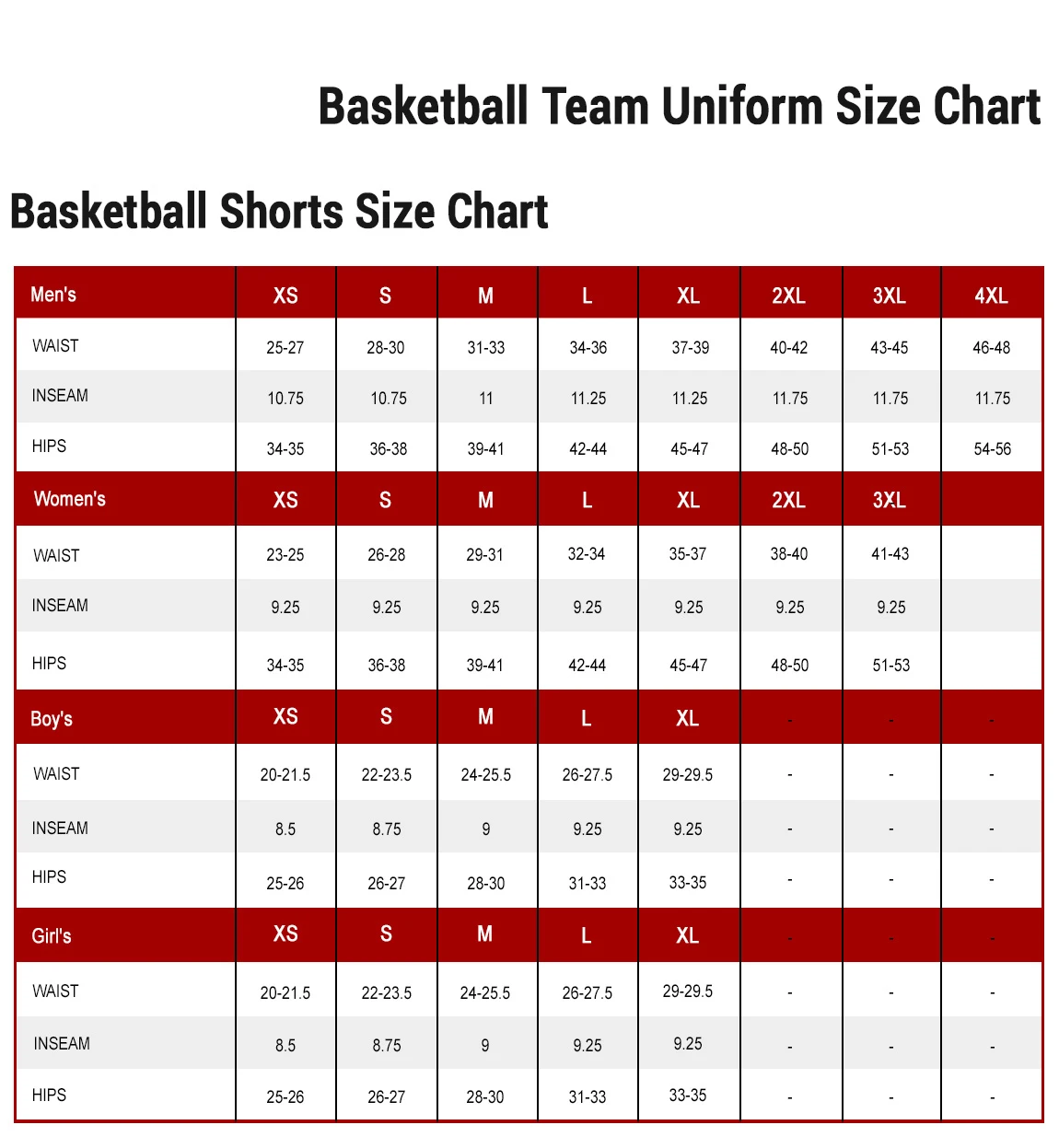 Basketball Team Uniform Size Chart

Basketball Shorts Size Chart

| Men's | XS | S | M | L | XL | 2XL | 3XL | 4XL |
|---|---|---|---|---|---|---|---|---|
| WAIST | 25-27 | 28-30 | 31-33 | 34-36 | 37-39 | 40-42 | 43-45 | 46-48 |
| INSEAM | 10.75 | 10.75 | 11 | 11.25 | 11.25 | 11.75 | 11.75 | 11.75 |
| HIPS | 34-35 | 36-38 | 39-41 | 42-44 | 45-47 | 48-50 | 51-53 | 54-56 |
| Women's | XS | S | M | L | XL | 2XL | 3XL | |
| WAIST | 23-25 | 26-28 | 29-31 | 32-34 | 35-37 | 38-40 | 41-43 | |
| INSEAM | 9.25 | 9.25 | 9.25 | 9.25 | 9.25 | 9.25 | 9.25 | |
| HIPS | 34-35 | 36-38 | 39-41 | 42-44 | 45-47 | 48-50 | 51-53 | |
| Boy's | XS | S | M | L | XL | - | - | - |
| WAIST | 20-21.5 | 22-23.5 | 24-25.5 | 26-27.5 | 29-29.5 | - | - | - |
| INSEAM | 8.5 | 8.75 | 9 | 9.25 | 9.25 | - | - | - |
| HIPS | 25-26 | 26-27 | 28-30 | 31-33 | 33-35 | - | - | - |
| Girl's | XS | S | M | L | XL | - | - | - |
| WAIST | 20-21.5 | 22-23.5 | 24-25.5 | 26-27.5 | 29-29.5 | - | - | - |
| INSEAM | 8.5 | 8.75 | 9 | 9.25 | 9.25 | - | - | - |
| HIPS | 25-26 | 26-27 | 28-30 | 31-33 | 33-35 | - | - | - |